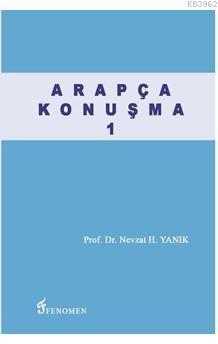 KB3962

ARAPÇA
KONUŞMA
1

Prof. Dr. Nevzat H. YANIK

FENOMEN